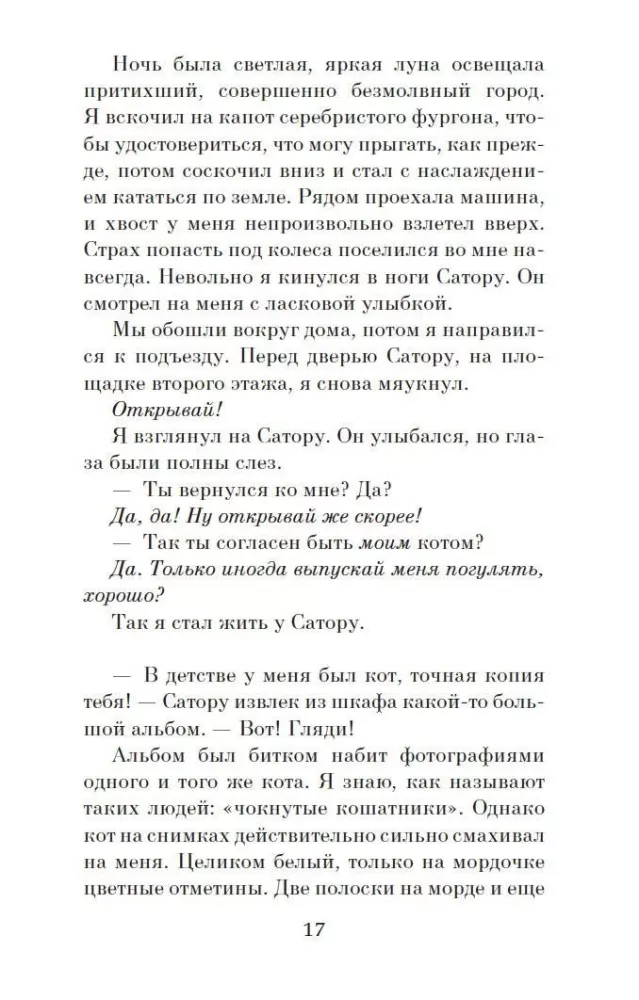 Ночь была светлая, яркая луна освещала притихший, совершенно безмолвный город. Я вскочил на капот серебристого фургона, чтобы удостовериться, что могу прыгать, как прежде, потом соскочил вниз и стал с наслаждением кататься по земле. Рядом проехала машина, и хвост у меня непроизвольно взлетел вверх. Страх попасть под колеса поселился во мне навсегда. Невольно я кинулся в ноги Сатору. Он смотрел на меня с ласковой улыбкой.

Мы обошли вокруг дома, потом я направился к подъезду. Перед дверью Сатору, на площадке второго этажа, я снова мяукнул.

Открывай!

Я взглянул на Сатору. Он улыбался, но глаза были полны слез.

— Ты вернулся ко мне? Да?

Да, да! Ну открывай же скорее!

— Так ты согласен быть моим котом?

Да. Только иногда выпускай меня погулять, хорошо?

Так я стал жить у Сатору.

— В детстве у меня был кот, точная копия тебя! — Сатору извлек из шкафа какой-то большой альбом. — Вот! Гляди!

Альбом был битком набит фотографиями одного и того же кота. Я знаю, как называют таких людей: «чокнутые кошатники». Однако кот на снимках действительно сильно смахивал на меня. Целиком белый, только на мордочке цветные отметины. Две полоски на морде и еще

17